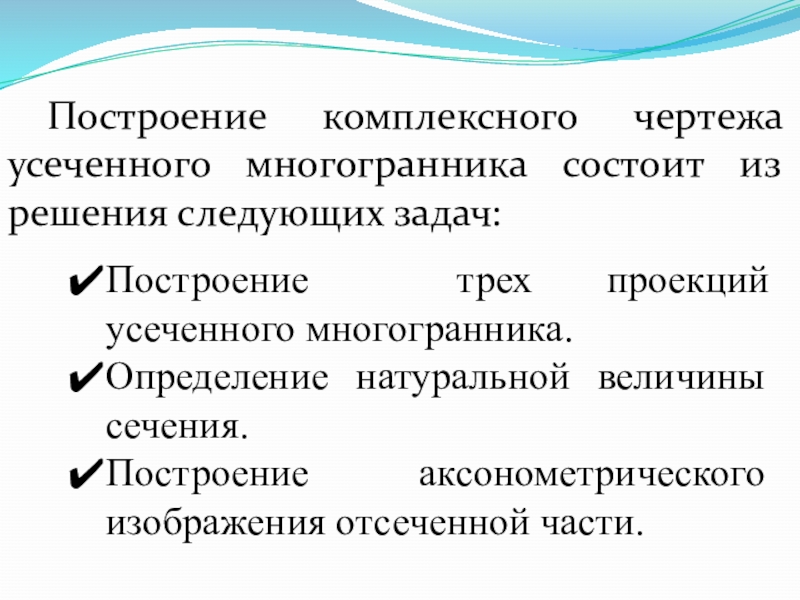 Построение комплексного чертежа усеченного многогранника состоит из решения следующих задач:

✔Построение трех проекций усеченного многогранника.
✔Определение натуральной величины сечения.
✔Построение аксонометрического изображения отсеченной части.